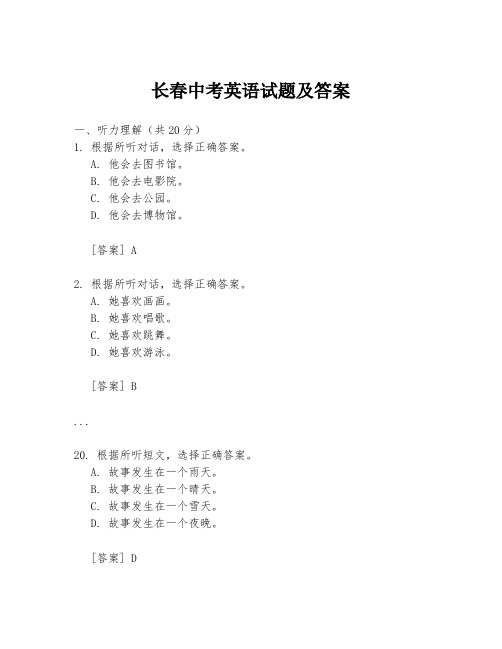 长春中考英语试题及答案

一、听力理解（共20分）

1. 根据所听对话，选择正确答案。

A. 他会去图书馆。

B. 他会去电影院。

C. 他会去公园。

D. 他会去博物馆。

[答案] A

2. 根据所听对话，选择正确答案。

A. 她喜欢画画。

B. 她喜欢唱歌。

C. 她喜欢跳舞。

D. 她喜欢游泳。

[答案] B

...

20. 根据所听短文，选择正确答案。

A. 故事发生在一个雨天。

B. 故事发生在一个晴天。

C. 故事发生在一个雪天。

D. 故事发生在一个夜晚。

[答案] D